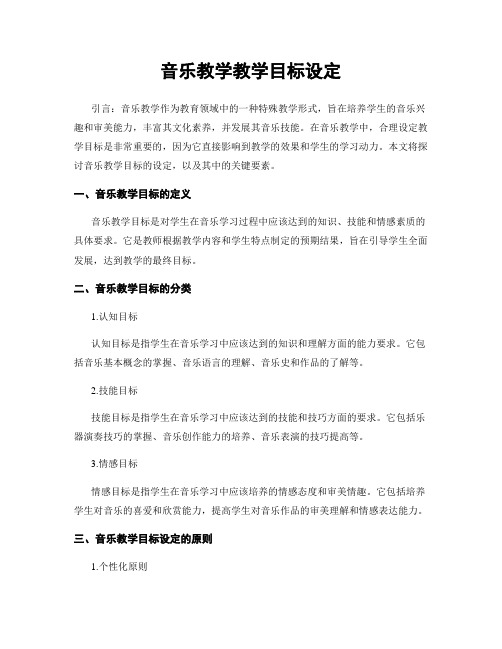 音乐教学教学目标设定

引言：音乐教学作为教育领域中的一种特殊教学形式，旨在培养学生的音乐兴趣和审美能力，丰富其文化素养，并发展其音乐技能。在音乐教学中，合理设定教学目标是非常重要的，因为它直接影响到教学的效果和学生的学习动力。本文将探讨音乐教学目标的设定，以及其中的关键要素。

一、音乐教学目标的定义

音乐教学目标是对学生在音乐学习过程中应该达到的知识、技能和情感素质的具体要求。它是教师根据教学内容和学生特点制定的预期结果，旨在引导学生全面发展，达到教学的最终目标。

二、音乐教学目标的分类

1.认知目标

认知目标是指学生在音乐学习中应该达到的知识和理解方面的能力要求。它包括音乐基本概念的掌握、音乐语言的理解、音乐史和作品的了解等。

2.技能目标

技能目标是指学生在音乐学习中应该达到的技能和技巧方面的要求。它包括乐器演奏技巧的掌握、音乐创作能力的培养、音乐表演的技巧提高等。

3.情感目标

情感目标是指学生在音乐学习中应该培养的情感态度和审美情趣。它包括培养学生对音乐的喜爱和欣赏能力，提高学生对音乐作品的审美理解和情感表达能力。

三、音乐教学目标设定的原则

1.个性化原则